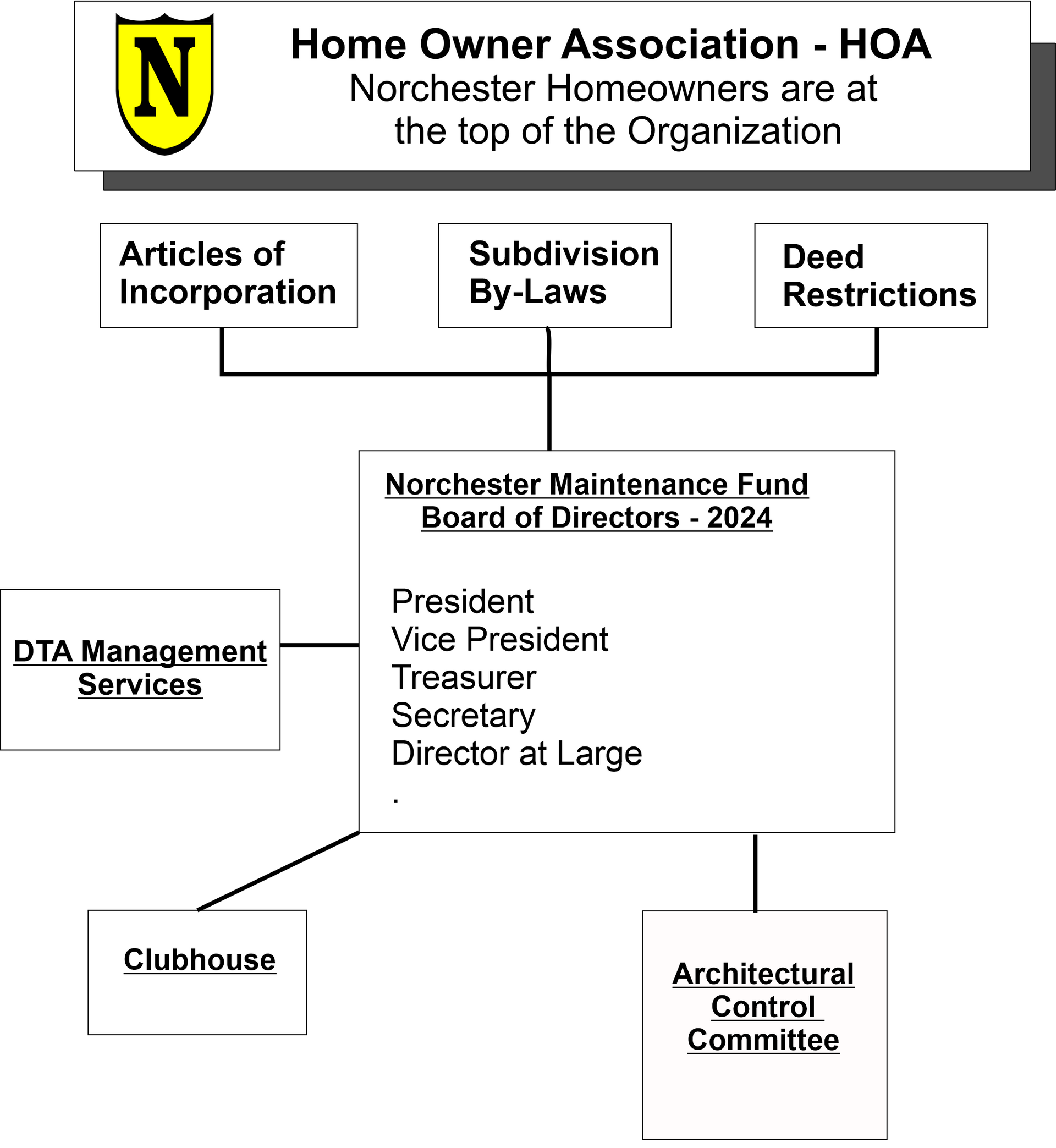 N

Home Owner Association - HOA
Norchester Homeowners are at the top of the Organization

Articles of Incorporation

Subdivision By-Laws

Deed Restrictions

Norchester Maintenance Fund
Board of Directors - 2024

President
Vice President
Treasurer
Secretary
Director at Large
.

DTA Management Services

Clubhouse

Architectural Control Committee